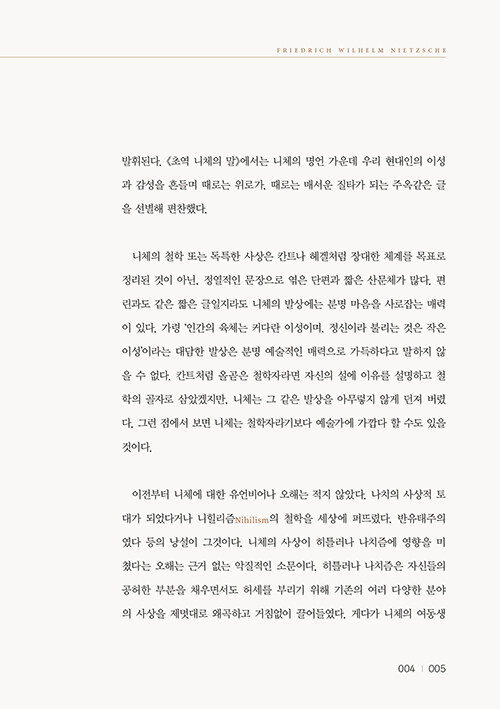 FRIEDRICH WILHELM NIETZSCHE

발휘된다. 《초역 니체의 말》에서는 니체의 명언 가운데 우리 현대인의 이성과 감성을 흔들며 때로는 위로가, 때로는 매서운 질타가 되는 주옥같은 글을 선별해 편찬했다.

니체의 철학 또는 독특한 사상은 칸트나 헤겔처럼 장대한 체계를 목표로 정리된 것이 아닌, 정열적인 문장으로 엮은 단편과 짧은 산문체가 많다. 편린과도 같은 짧은 글일지라도 니체의 발상에는 분명 마음을 사로잡는 매력이 있다. 가령 '인간의 육체는 커다란 이성이며, 정신이라 불리는 것은 작은 이성'이라는 대담한 발상은 분명 예술적인 매력으로 가득하다고 말하지 않을 수 없다. 칸트처럼 올곧은 철학자라면 자신의 설에 이유를 설명하고 철학의 골자로 삼았겠지만, 니체는 그 같은 발상을 아무렇지 않게 던져 버렸다. 그런 점에서 보면 니체는 철학자라기보다 예술가에 가깝다 할 수도 있을 것이다.

이전부터 니체에 대한 유언비어나 오해는 적지 않았다. 나치의 사상적 토대가 되었다거나 니힐리즘Nihilism의 철학을 세상에 퍼뜨렸다, 반유태주의였다 등의 낭설이 그것이다. 니체의 사상이 히틀러나 나치즘에 영향을 미쳤다는 오해는 근거 없는 악질적인 소문이다. 히틀러나 나치즘은 자신들의 공허한 부분을 채우면서도 허세를 부리기 위해 기존의 여러 다양한 분야의 사상을 제멋대로 왜곡하고 거침없이 끌어들였다. 게다가 니체의 여동생

004 | 005